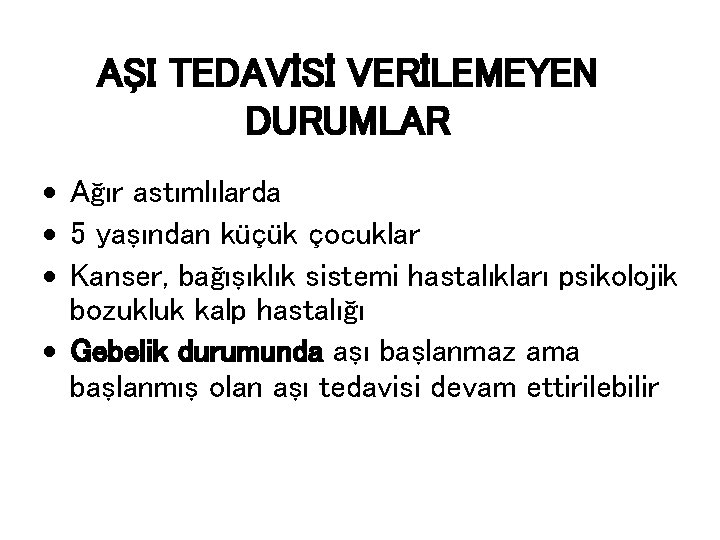 AŞI TEDAVİSİ VERİLEMEYEN DURUMLAR

• Ağır astımlılarda
• 5 yaşından küçük çocuklar
• Kanser, bağışıklık sistemi hastalıkları psikolojik bozukluk kalp hastalığı
• Gebelik durumunda aşı başlanmaz ama başlanmış olan aşı tedavisi devam ettirilebilir